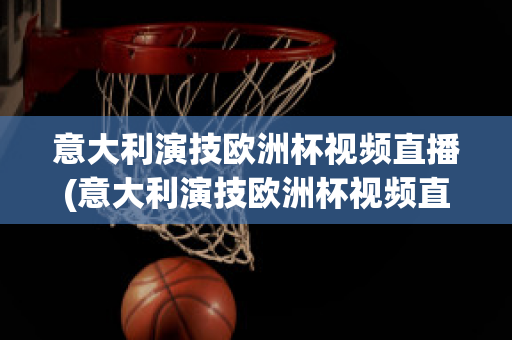 意大利演技欧洲杯视频直播(意大利演技欧洲杯视频直